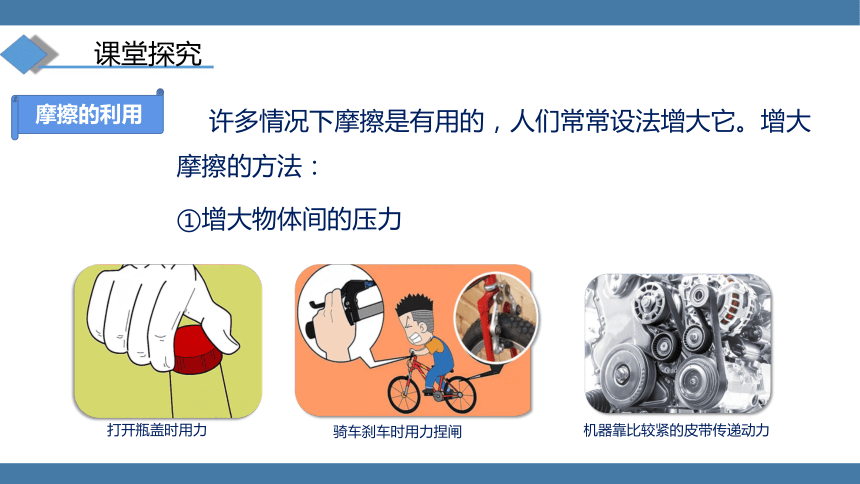 课堂探究

摩擦的利用

许多情况下摩擦是有用的，人们常常设法增大它。增大摩擦的方法：

①增大物体间的压力

打开瓶盖时用力

骑车刹车时用力捏闸

机器靠比较紧的皮带传递动力